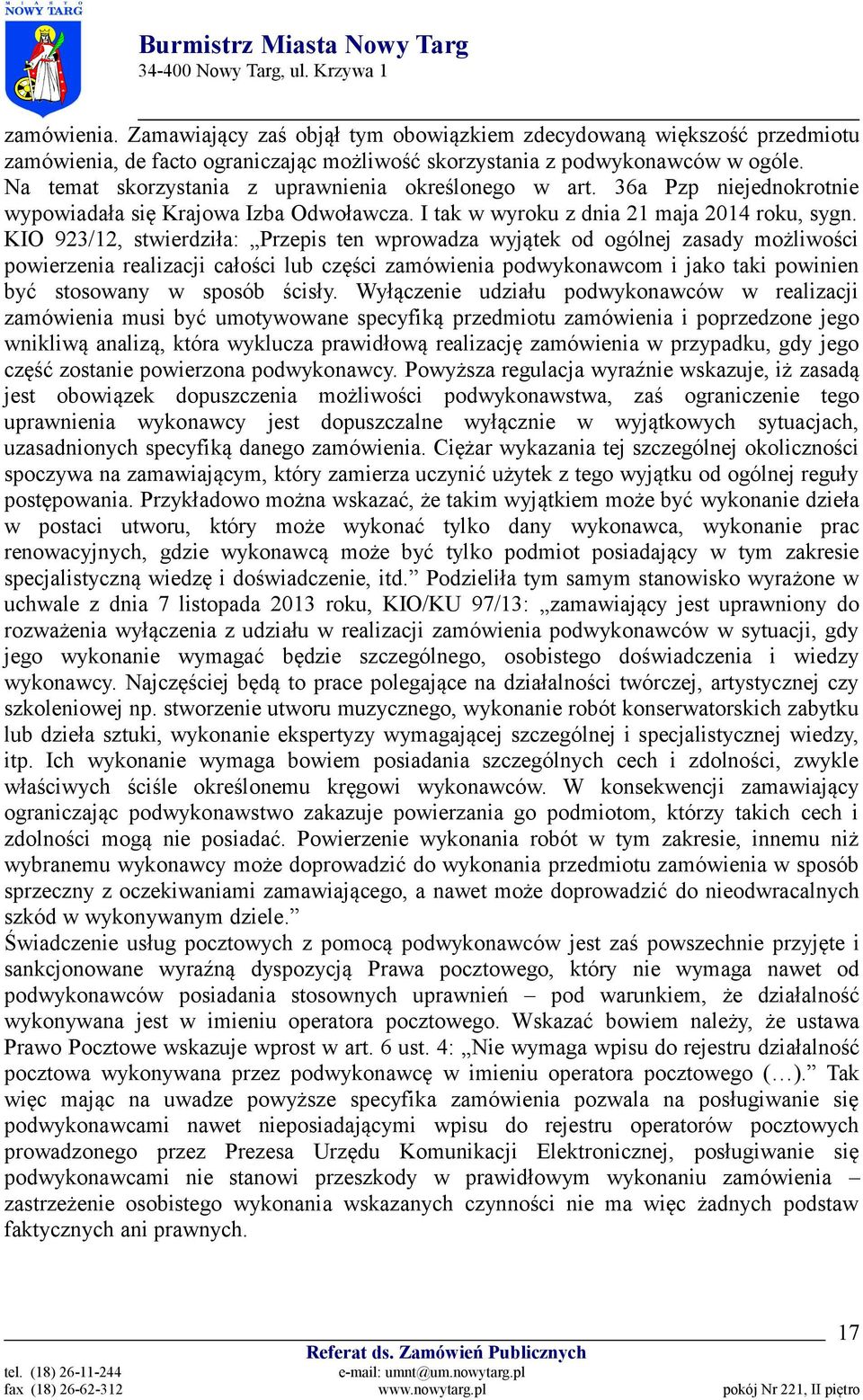 MIASTO
NOWY TARG

Burmistrz Miasta Nowy Targ
34-400 Nowy Targ, ul. Krzywa 1

zamówienia. Zamawiający zaś objął tym obowiązkiem zdecydowaną większość przedmiotu zamówienia, de facto ograniczając możliwość skorzystania z podwykonawców w ogóle. Na temat skorzystania z uprawnienia określonego w art. 36a Pzp niejednokrotnie wypowiadała się Krajowa Izba Odwoławcza. I tak w wyroku z dnia 21 maja 2014 roku, sygn. KIO 923/12, stwierdziła: „Przepis ten wprowadza wyjątek od ogólnej zasady możliwości powierzenia realizacji całości lub części zamówienia podwykonawcom i jako taki powinien być stosowany w sposób ścisły. Wyłączenie udziału podwykonawców w realizacji zamówienia musi być umotywowane specyfiką przedmiotu zamówienia i poprzedzone jego wnikliwą analizą, która wyklucza prawidłową realizację zamówienia w przypadku, gdy jego część zostanie powierzona podwykonawcy. Powyższa regulacja wyraźnie wskazuje, iż zasadą jest obowiązek dopuszczenia możliwości podwykonawstwa, zaś ograniczenie tego uprawnienia wykonawcy jest dopuszczalne wyłącznie w wyjątkowych sytuacjach, uzasadnionych specyfiką danego zamówienia. Ciężar wykazania tej szczególnej okoliczności spoczywa na zamawiającym, który zamierza uczynić użytek z tego wyjątku od ogólnej reguły postępowania. Przykładowo można wskazać, że takim wyjątkiem może być wykonanie dzieła w postaci utworu, który może wykonać tylko dany wykonawca, wykonanie prac renowacyjnych, gdzie wykonawcą może być tylko podmiot posiadający w tym zakresie specjalistyczną wiedzę i doświadczenie, itd.” Podzieliła tym samym stanowisko wyrażone w uchwale z dnia 7 listopada 2013 roku, KIO/KU 97/13: „zamawiający jest uprawniony do rozważenia wyłączenia z udziału w realizacji zamówienia podwykonawców w sytuacji, gdy jego wykonanie wymagać będzie szczególnego, osobistego doświadczenia i wiedzy wykonawcy. Najczęściej będą to prace polegające na działalności twórczej, artystycznej czy szkoleniowej np. stworzenie utworu muzycznego, wykonanie robót konserwatorskich zabytku lub dzieła sztuki, wykonanie ekspertyzy wymagającej szczególnej i specjalistycznej wiedzy, itp. Ich wykonanie wymaga bowiem posiadania szczególnych cech i zdolności, zwykle właściwych ściśle określonemu kręgowi wykonawców. W konsekwencji zamawiający ograniczając podwykonawstwo zakazuje powierzania go podmiotom, którzy takich cech i zdolności mogą nie posiadać. Powierzenie wykonania robót w tym zakresie, innemu niż wybranemu wykonawcy może doprowadzić do wykonania przedmiotu zamówienia w sposób sprzeczny z oczekiwaniami zamawiającego, a nawet może doprowadzić do nieodwracalnych szkód w wykonywanym dziele.”
Świadczenie usług pocztowych z pomocą podwykonawców jest zaś powszechnie przyjęte i sankcjonowane wyraźną dyspozycją Prawa pocztowego, który nie wymaga nawet od podwykonawców posiadania stosownych uprawnień – pod warunkiem, że działalność wykonywana jest w imieniu operatora pocztowego. Wskazać bowiem należy, że ustawa Prawo Pocztowe wskazuje wprost w art. 6 ust. 4: „Nie wymaga wpisu do rejestru działalność pocztowa wykonywana przez podwykonawcę w imieniu operatora pocztowego (…).” Tak więc mając na uwadze powyższe specyfika zamówienia pozwala na posługiwanie się podwykonawcami nawet nieposiadającymi wpisu do rejestru operatorów pocztowych prowadzonego przez Prezesa Urzędu Komunikacji Elektronicznej, posługiwanie się podwykonawcami nie stanowi przeszkody w prawidłowym wykonaniu zamówienia – zastrzeżenie osobistego wykonania wskazanych czynności nie ma więc żadnych podstaw faktycznych ani prawnych.

17
Referat ds. Zamówień Publicznych
tel. (18) 26-11-244
fax (18) 26-62-312
e-mail: umnt@um.nowytarg.pl
www.nowytarg.pl
pokój Nr 221, II piętro